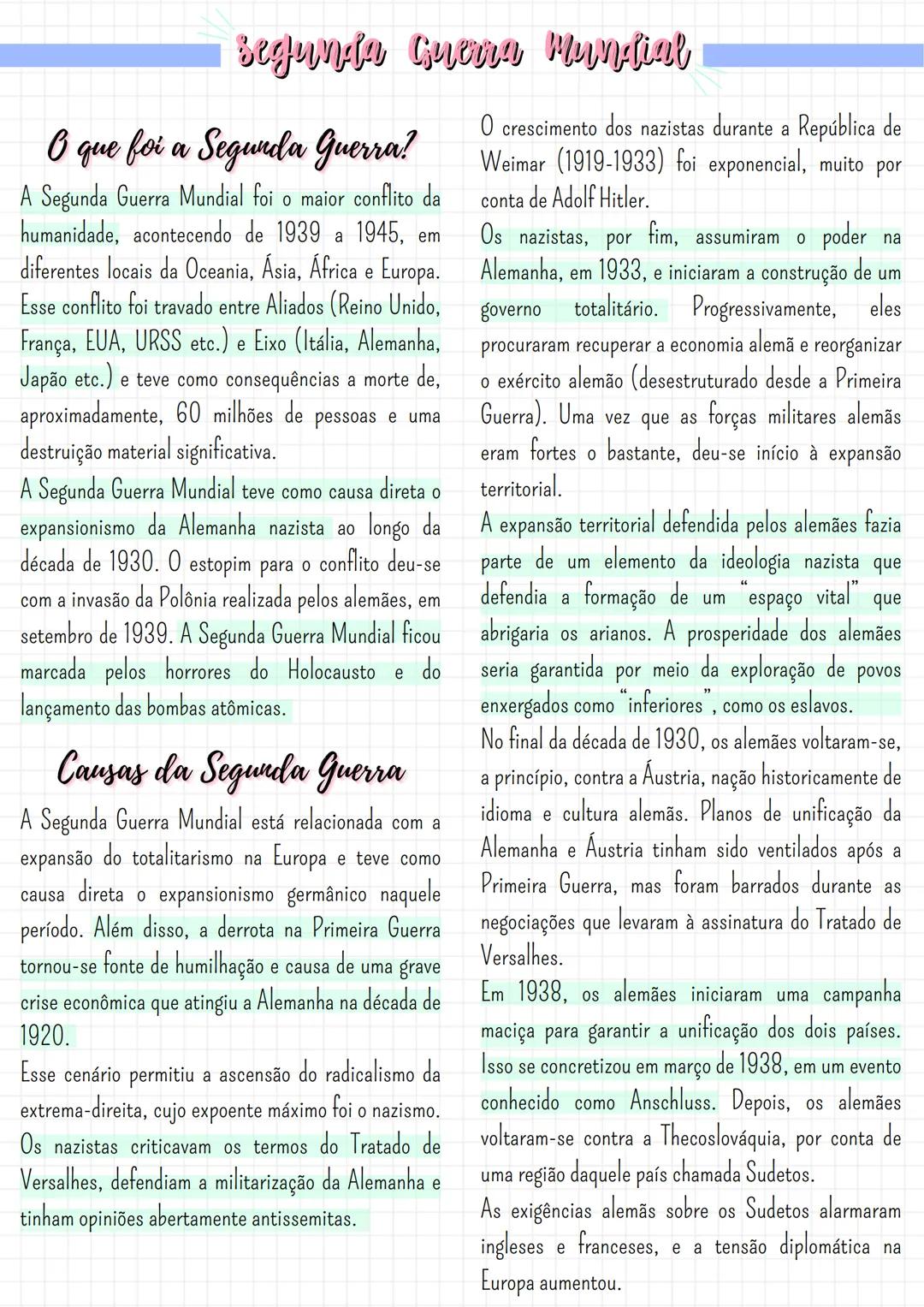 Segunda Guerra Mundial

O que foi a Segunda Guerra?

A Segunda Guerra Mundial foi o maior conflito da humanidade, acontecendo de 1939 a 1945, em diferentes locais da Oceania, Ásia, África e Europa. Esse conflito foi travado entre Aliados (Reino Unido, França, EUA, URSS etc.) e Eixo (Itália, Alemanha, Japão etc.) e teve como consequências a morte de, aproximadamente, 60 milhões de pessoas e uma destruição material significativa.
A Segunda Guerra Mundial teve como causa direta o expansionismo da Alemanha nazista ao longo da década de 1930. O estopim para o conflito deu-se com a invasão da Polônia realizada pelos alemães, em setembro de 1939. A Segunda Guerra Mundial ficou marcada pelos horrores do Holocausto e do lançamento das bombas atômicas.

Causas da Segunda Guerra

A Segunda Guerra Mundial está relacionada com a expansão do totalitarismo na Europa e teve como causa direta o expansionismo germânico naquele período. Além disso, a derrota na Primeira Guerra tornou-se fonte de humilhação e causa de uma grave crise econômica que atingiu a Alemanha na década de 1920.
Esse cenário permitiu a ascensão do radicalismo da extrema-direita, cujo expoente máximo foi o nazismo. Os nazistas criticavam os termos do Tratado de Versalhes, defendiam a militarização da Alemanha e tinham opiniões abertamente antissemitas.

O crescimento dos nazistas durante a República de Weimar (1919-1933) foi exponencial, muito por conta de Adolf Hitler.
Os nazistas, por fim, assumiram o poder na Alemanha, em 1933, e iniciaram a construção de um governo totalitário. Progressivamente, eles procuraram recuperar a economia alemã e reorganizar o exército alemão (desestruturado desde a Primeira Guerra). Uma vez que as forças militares alemãs eram fortes o bastante, deu-se início à expansão territorial.
A expansão territorial defendida pelos alemães fazia parte de um elemento da ideologia nazista que defendia a formação de um "espaço vital" que abrigaria os arianos. A prosperidade dos alemães seria garantida por meio da exploração de povos enxergados como "inferiores", como os eslavos.
No final da década de 1930, os alemães voltaram-se, a princípio, contra a Áustria, nação historicamente de idioma e cultura alemãs. Planos de unificação da Alemanha e Áustria tinham sido ventilados após a Primeira Guerra, mas foram barrados durante as negociações que levaram à assinatura do Tratado de Versalhes.
Em 1938, os alemães iniciaram uma campanha maciça para garantir a unificação dos dois países. Isso se concretizou em março de 1938, em um evento conhecido como Anschluss. Depois, os alemães voltaram-se contra a Thecoslováquia, por conta de uma região daquele país chamada Sudetos.
As exigências alemãs sobre os Sudetos alarmaram ingleses e franceses, e a tensão diplomática na Europa aumentou.